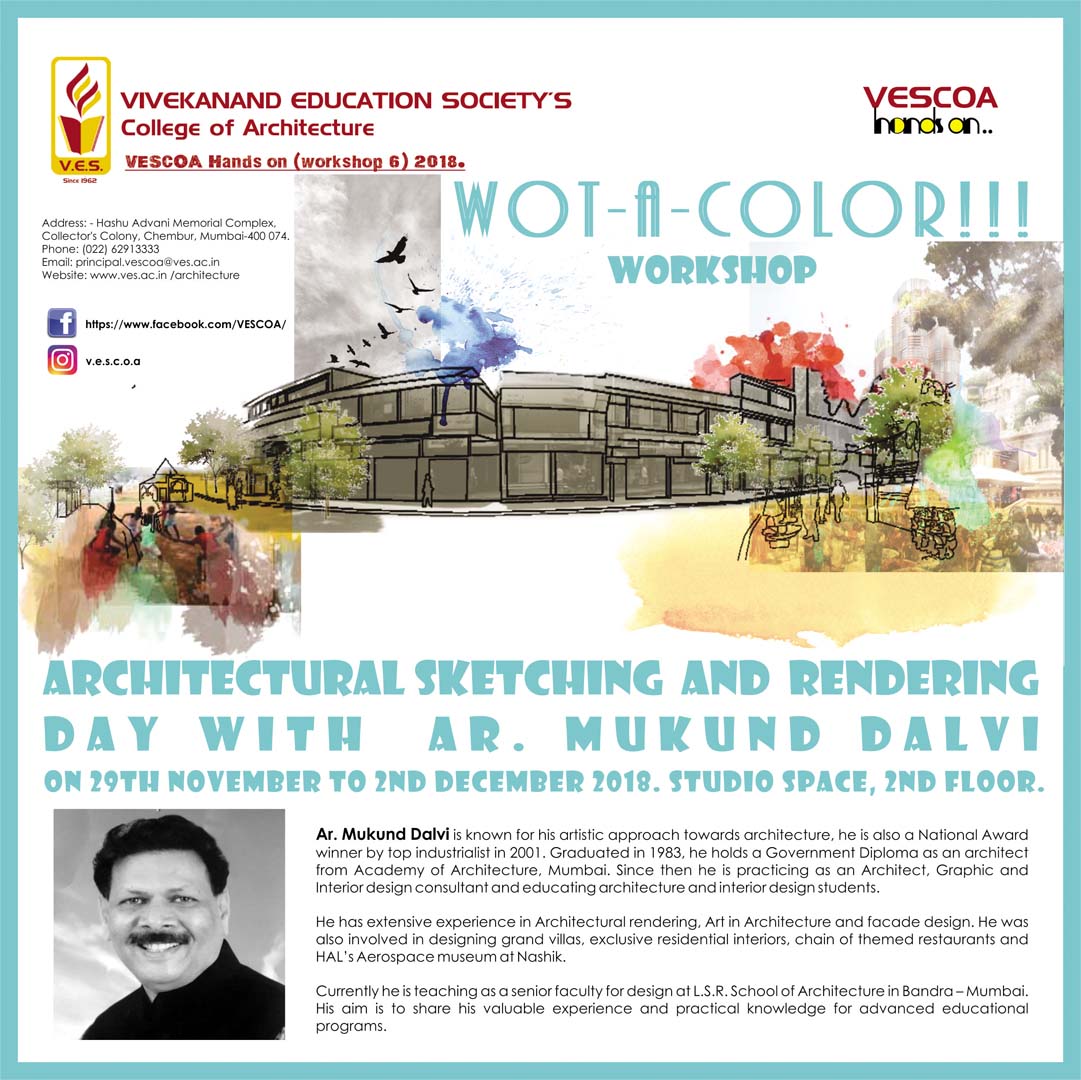 V.E.S.
Since 1962

VIVEKANAND EDUCATION SOCIETY'S
College of Architecture

VESCOA Hands on (workshop 6) 2018.

VESCOA
hands on..

Address: - Hashu Advani Memorial Complex, Collector's Colony, Chembur, Mumbai-400 074.
Phone: (022) 62913333
Email: principal.vescoa@ves.ac.in
Website: www.ves.ac.in /architecture

https://www.facebook.com/VESCOA/

v.e.s.c.o.a

WOT-A-COLOR!!!
WORKSHOP

ARCHITECTURAL SKETCHING AND RENDERING
DAY WITH AR. MUKUND DALVI
ON 29TH NOVEMBER TO 2ND DECEMBER 2018. STUDIO SPACE, 2ND FLOOR.

Ar. Mukund Dalvi is known for his artistic approach towards architecture, he is also a National Award winner by top industrialist in 2001. Graduated in 1983, he holds a Government Diploma as an architect from Academy of Architecture, Mumbai. Since then he is practicing as an Architect, Graphic and Interior design consultant and educating architecture and interior design students.

He has extensive experience in Architectural rendering, Art in Architecture and facade design. He was also involved in designing grand villas, exclusive residential interiors, chain of themed restaurants and HAL's Aerospace museum at Nashik.

Currently he is teaching as a senior faculty for design at L.S.R. School of Architecture in Bandra – Mumbai. His aim is to share his valuable experience and practical knowledge for advanced educational programs.